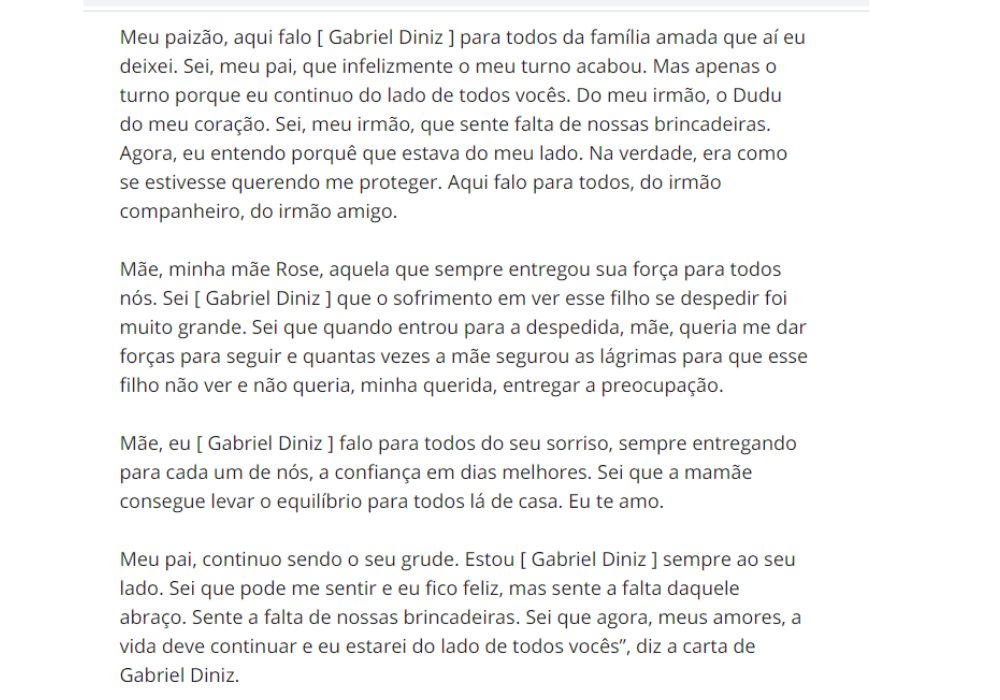 Meu paizão, aqui falo [ Gabriel Diniz ] para todos da família amada que aí eu deixei. Sei, meu pai, que infelizmente o meu turno acabou. Mas apenas o turno porque eu continuo do lado de todos vocês. Do meu irmão, o Dudu do meu coração. Sei, meu irmão, que sente falta de nossas brincadeiras. Agora, eu entendo porquê que estava do meu lado. Na verdade, era como se estivesse querendo me proteger. Aqui falo para todos, do irmão companheiro, do irmão amigo.

Mãe, minha mãe Rose, aquela que sempre entregou sua força para todos nós. Sei [ Gabriel Diniz ] que o sofrimento em ver esse filho se despedir foi muito grande. Sei que quando entrou para a despedida, mãe, queria me dar forças para seguir e quantas vezes a mãe segurou as lágrimas para que esse filho não ver e não queria, minha querida, entregar a preocupação.

Mãe, eu [ Gabriel Diniz ] falo para todos do seu sorriso, sempre entregando para cada um de nós, a confiança em dias melhores. Sei que a mamãe consegue levar o equilíbrio para todos lá de casa. Eu te amo.

Meu pai, continuo sendo o seu grude. Estou [ Gabriel Diniz ] sempre ao seu lado. Sei que pode me sentir e eu fico feliz, mas sente a falta daquele abraço. Sente a falta de nossas brincadeiras. Sei que agora, meus amores, a vida deve continuar e eu estarei do lado de todos vocês”, diz a carta de Gabriel Diniz.